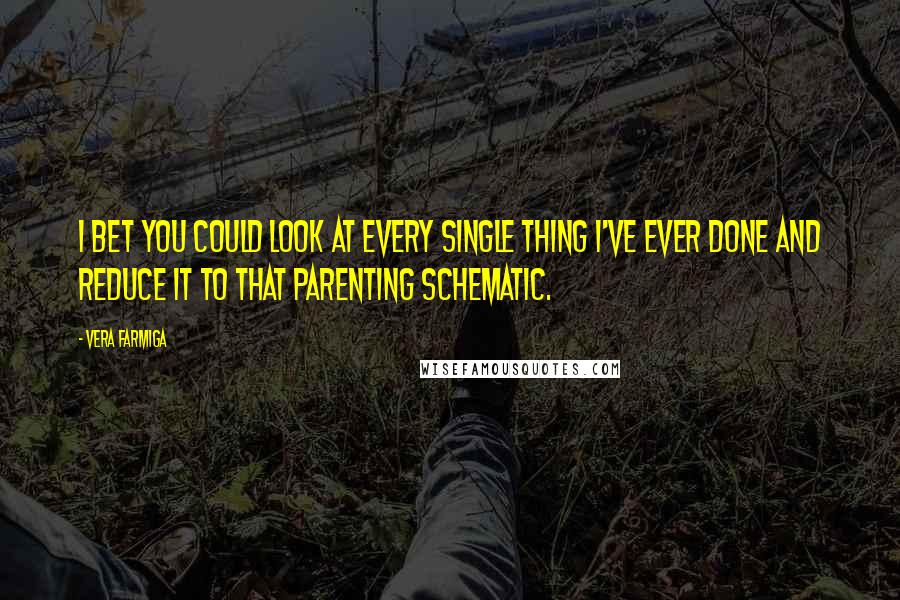 I BET YOU COULD LOOK AT EVERY SINGLE THING I'VE EVER DONE AND REDUCE IT TO THAT PARENTING SCHEMATIC.

- VERA FARMIGA

WISEFAMOUSQUOTES.COM